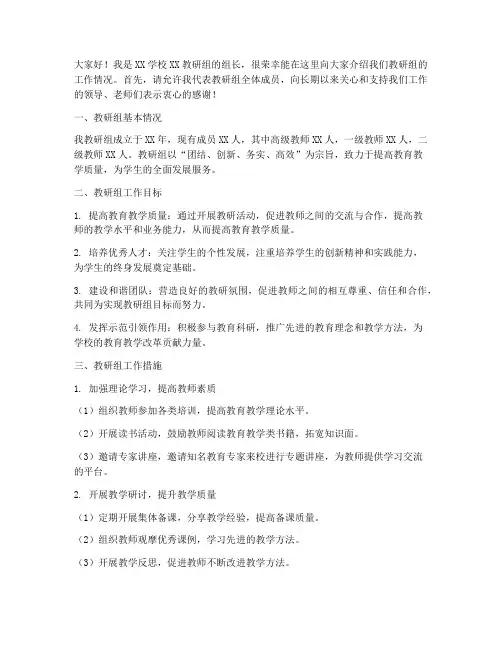 大家好！我是XX学校XX教研组的组长，很荣幸能在这里向大家介绍我们教研组的工作情况。首先，请允许我代表教研组全体成员，向长期以来关心和支持我们工作的领导、老师们表示衷心的感谢！

一、教研组基本情况

我教研组成立于XX年，现有成员XX人，其中高级教师XX人，一级教师XX人，二级教师XX人。教研组以“团结、创新、务实、高效”为宗旨，致力于提高教育教学质量，为学生的全面发展服务。

二、教研组工作目标

1. 提高教育教学质量：通过开展教研活动，促进教师之间的交流与合作，提高教师的教学水平和业务能力，从而提高教育教学质量。

2. 培养优秀人才：关注学生的个性发展，注重培养学生的创新精神和实践能力，为学生的终身发展奠定基础。

3. 建设和谐团队：营造良好的教研氛围，促进教师之间的相互尊重、信任和合作，共同为实现教研组目标而努力。

4. 发挥示范引领作用：积极参与教育科研，推广先进的教育理念和教学方法，为学校的教育教学改革贡献力量。

三、教研组工作措施

1. 加强理论学习，提高教师素质

（1）组织教师参加各类培训，提高教育教学理论水平。

（2）开展读书活动，鼓励教师阅读教育教学类书籍，拓宽知识面。

（3）邀请专家讲座，邀请知名教育专家来校进行专题讲座，为教师提供学习交流的平台。

2. 开展教学研讨，提升教学质量

（1）定期开展集体备课，分享教学经验，提高备课质量。

（2）组织教师观摩优秀课例，学习先进的教学方法。

（3）开展教学反思，促进教师不断改进教学方法。